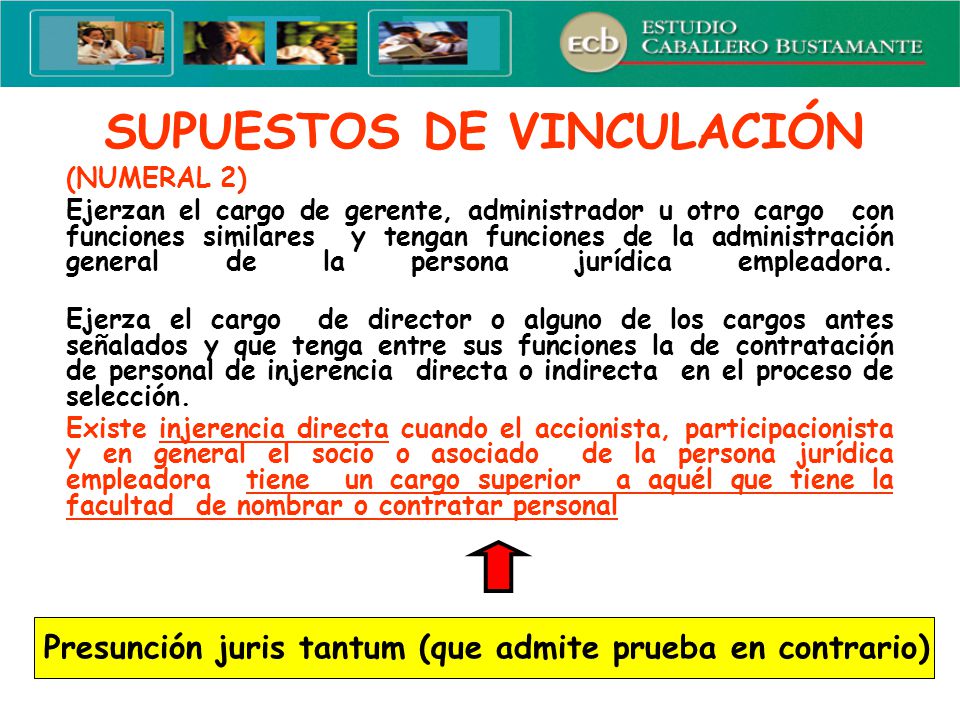 ecb ESTUDIO CABALLERO BUSTAMANTE

SUPUESTOS DE VINCULACIÓN

(NUMERAL 2)

Ejerzan el cargo de gerente, administrador u otro cargo con funciones similares y tengan funciones de la administración general de la persona jurídica empleadora.

Ejerza el cargo de director o alguno de los cargos antes señalados y que tenga entre sus funciones la de contratación de personal de injerencia directa o indirecta en el proceso de selección.

Existe injerencia directa cuando el accionista, participacionista y en general el socio o asociado de la persona jurídica empleadora tiene un cargo superior a aquél que tiene la facultad de nombrar o contratar personal

Presunción juris tantum (que admite prueba en contrario)